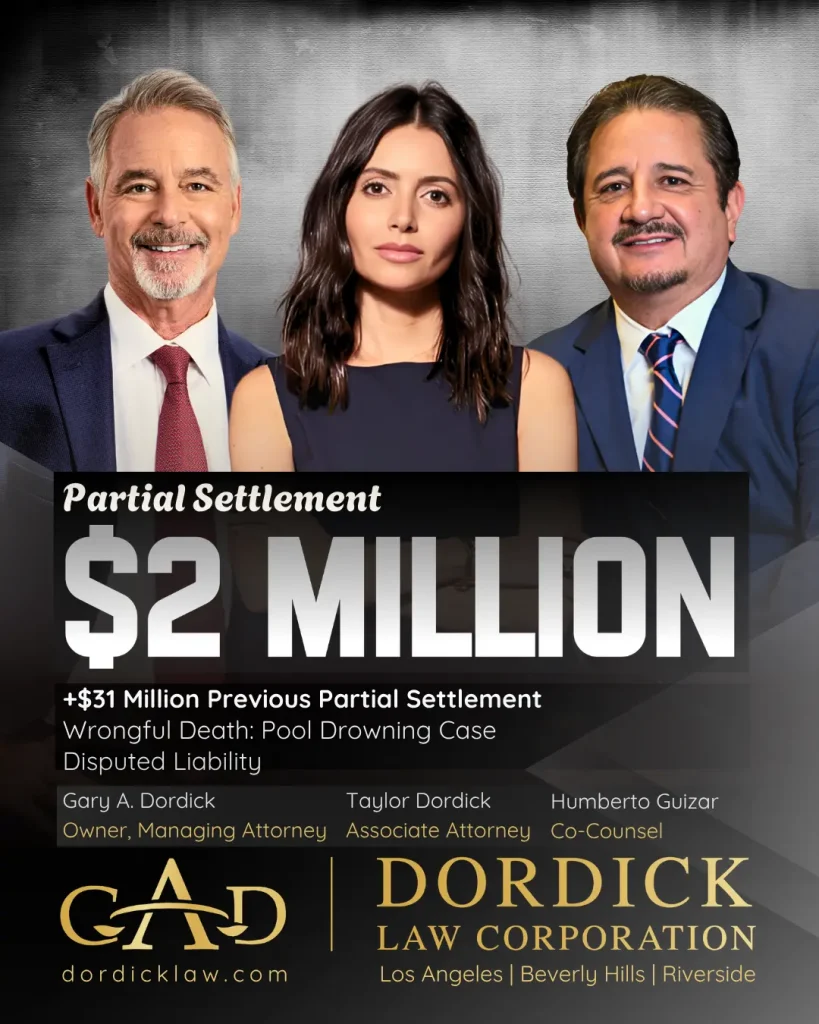 Partial Settlement

$2 MILLION

+$31 Million Previous Partial Settlement
Wrongful Death: Pool Drowning Case
Disputed Liability

Gary A. Dordick
Owner, Managing Attorney

Taylor Dordick
Associate Attorney

Humberto Guizar
Co-Counsel

GAD

dordicklaw.com

DORDICK
LAW CORPORATION
Los Angeles | Beverly Hills | Riverside